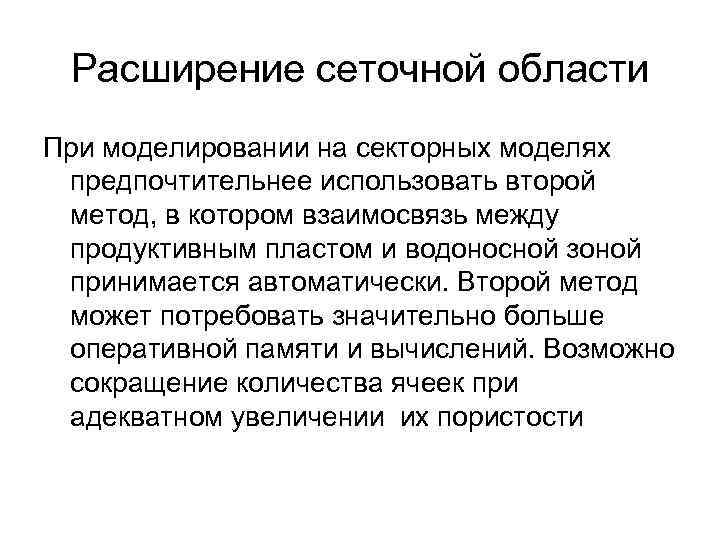 Расширение сеточной области

При моделировании на секторных моделях предпочтительнее использовать второй метод, в котором взаимосвязь между продуктивным пластом и водоносной зоной принимается автоматически. Второй метод может потребовать значительно больше оперативной памяти и вычислений. Возможно сокращение количества ячеек при адекватном увеличении  их пористости